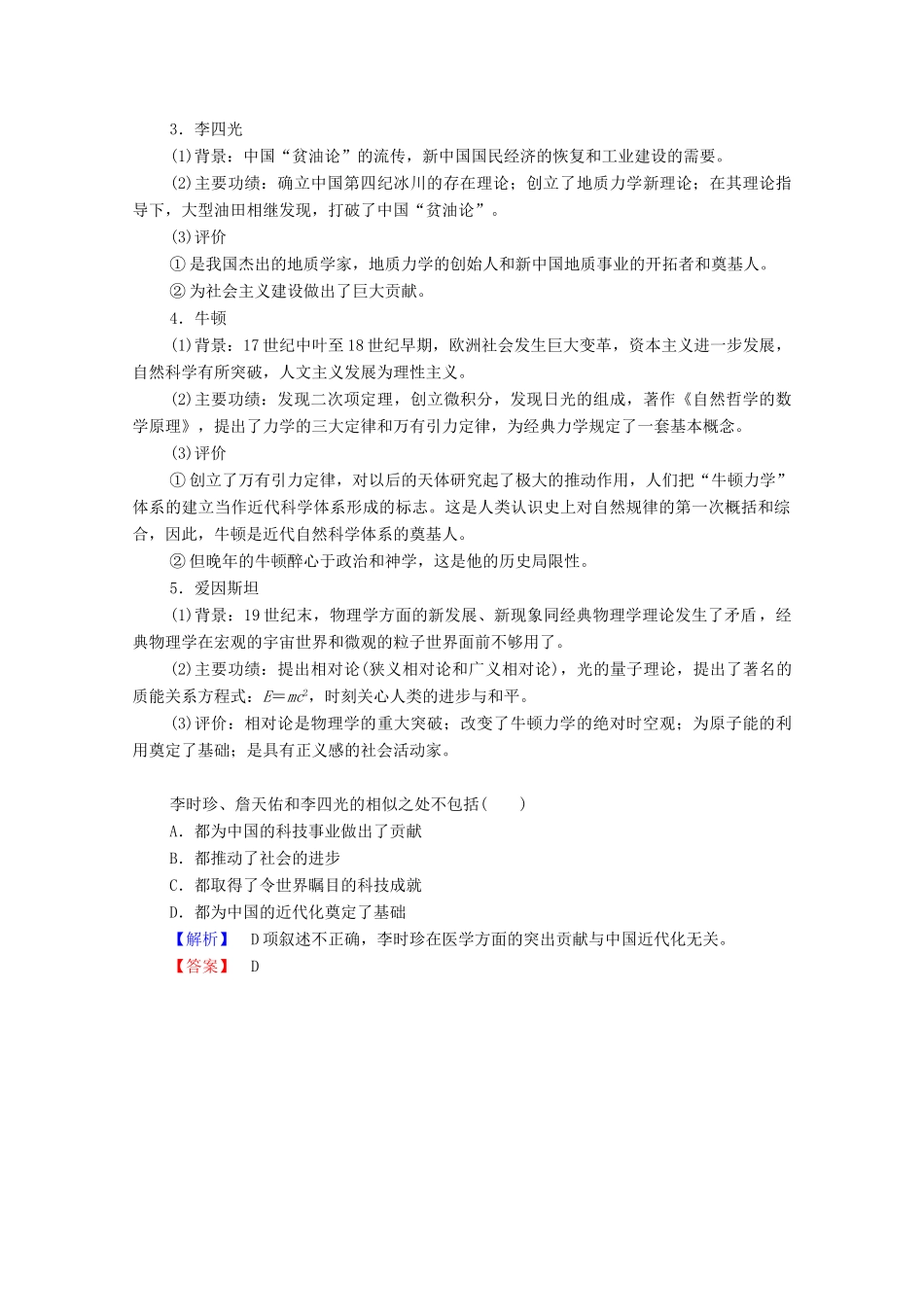 3．李四光

(1)背景：中国“贫油论”的流传，新中国国民经济的恢复和工业建设的需要。

(2)主要功绩：确立中国第四纪冰川的存在理论；创立了地质力学新理论；在其理论指导下，大型油田相继发现，打破了中国“贫油论”。

(3)评价

①是我国杰出的地质学家，地质力学的创始人和新中国地质事业的开拓者和奠基人。

②为社会主义建设做出了巨大贡献。

4．牛顿

(1)背景：17世纪中叶至18世纪早期，欧洲社会发生巨大变革，资本主义进一步发展，自然科学有所突破，人文主义发展为理性主义。

(2)主要功绩：发现二次项定理，创立微积分，发现日光的组成，著作《自然哲学的数学原理》，提出了力学的三大定律和万有引力定律，为经典力学规定了一套基本概念。

(3)评价

①创立了万有引力定律，对以后的天体研究起了极大的推动作用，人们把“牛顿力学”体系的建立当作近代科学体系形成的标志。这是人类认识史上对自然规律的第一次概括和综合，因此，牛顿是近代自然科学体系的奠基人。

②但晚年的牛顿醉心于政治和神学，这是他的历史局限性。

5．爱因斯坦

(1)背景：19世纪末，物理学方面的新发展、新现象同经典物理学理论发生了矛盾，经典物理学在宏观的宇宙世界和微观的粒子世界面前不够用了。

(2)主要功绩：提出相对论(狭义相对论和广义相对论)，光的量子理论，提出了著名的质能关系方程式：$E=mc^2$，时刻关心人类的进步与和平。

(3)评价：相对论是物理学的重大突破；改变了牛顿力学的绝对时空观；为原子能的利用奠定了基础；是具有正义感的社会活动家。

李时珍、詹天佑和李四光的相似之处不包括(　　)

A．都为中国的科技事业做出了贡献

B．都推动了社会的进步

C．都取得了令世界瞩目的科技成就

D．都为中国的近代化奠定了基础

【解析】　D项叙述不正确，李时珍在医学方面的突出贡献与中国近代化无关。

【答案】　D